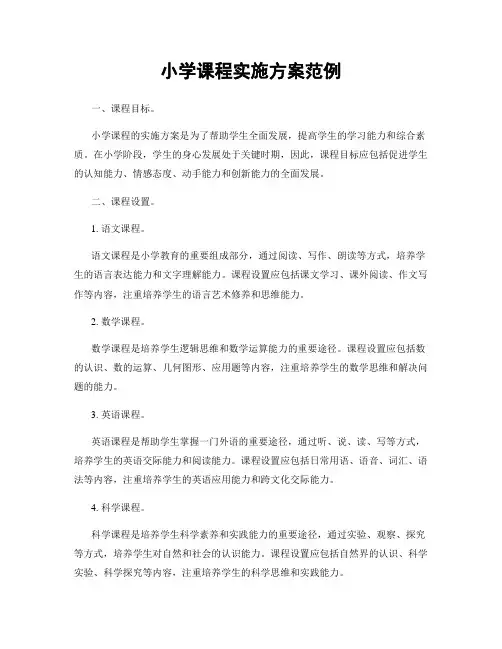 小学课程实施方案范例

一、课程目标。

小学课程的实施方案是为了帮助学生全面发展，提高学生的学习能力和综合素质。在小学阶段，学生的身心发展处于关键时期，因此，课程目标应包括促进学生的认知能力、情感态度、动手能力和创新能力的全面发展。

二、课程设置。

1. 语文课程。

语文课程是小学教育的重要组成部分，通过阅读、写作、朗读等方式，培养学生的语言表达能力和文字理解能力。课程设置应包括课文学习、课外阅读、作文写作等内容，注重培养学生的语言艺术修养和思维能力。

2. 数学课程。

数学课程是培养学生逻辑思维和数学运算能力的重要途径。课程设置应包括数的认识、数的运算、几何图形、应用题等内容，注重培养学生的数学思维和解决问题的能力。

3. 英语课程。

英语课程是帮助学生掌握一门外语的重要途径，通过听、说、读、写等方式，培养学生的英语交际能力和阅读能力。课程设置应包括日常用语、语音、词汇、语法等内容，注重培养学生的英语应用能力和跨文化交际能力。

4. 科学课程。

科学课程是培养学生科学素养和实践能力的重要途径，通过实验、观察、探究等方式，培养学生对自然和社会的认识能力。课程设置应包括自然界的认识、科学实验、科学探究等内容，注重培养学生的科学思维和实践能力。